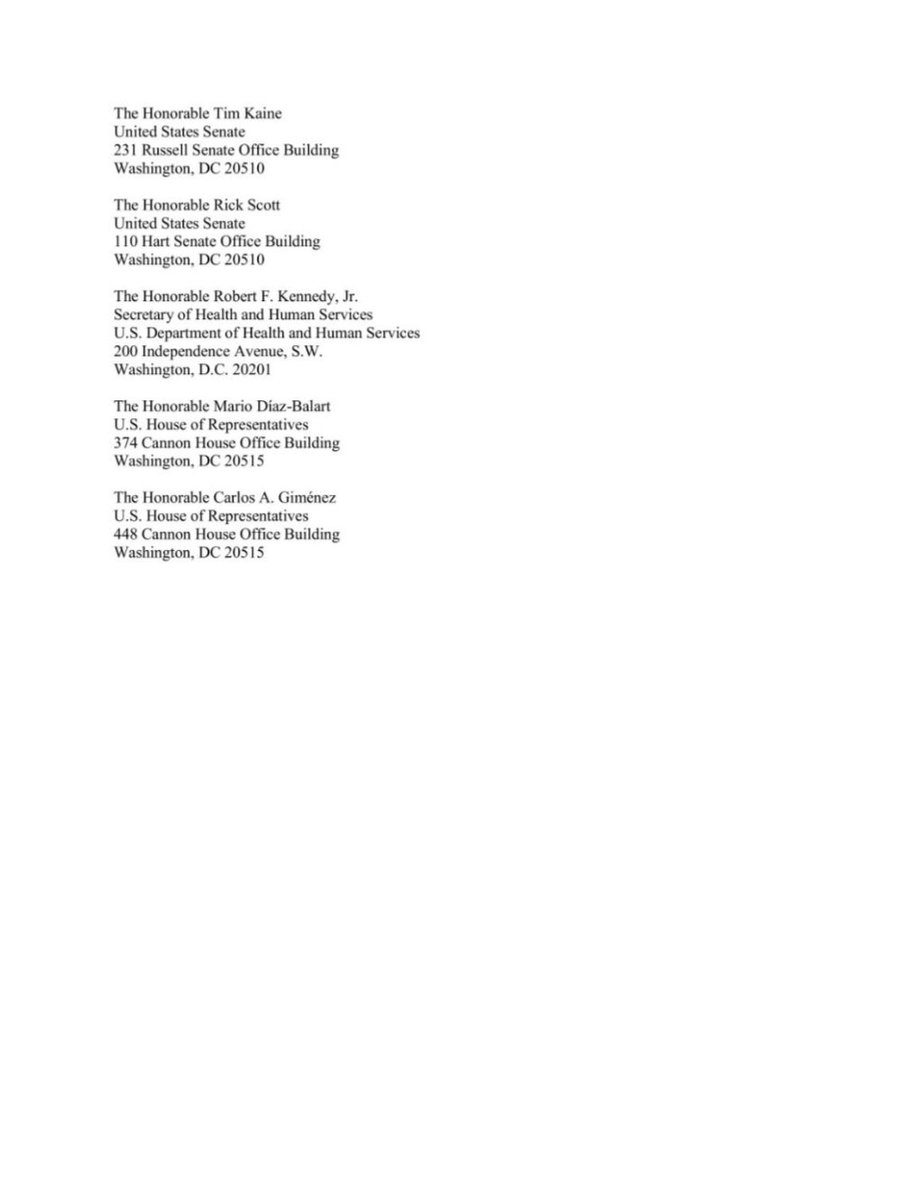 The Honorable Tim Kaine
United States Senate
231 Russell Senate Office Building
Washington, DC 20510

The Honorable Rick Scott
United States Senate
110 Hart Senate Office Building
Washington, DC 20510

The Honorable Robert F. Kennedy, Jr.
Secretary of Health and Human Services
U.S. Department of Health and Human Services
200 Independence Avenue, S.W.
Washington, D.C. 20201

The Honorable Mario Díaz-Balart
U.S. House of Representatives
374 Cannon House Office Building
Washington, DC 20515

The Honorable Carlos A. Giménez
U.S. House of Representatives
448 Cannon House Office Building
Washington, DC 20515